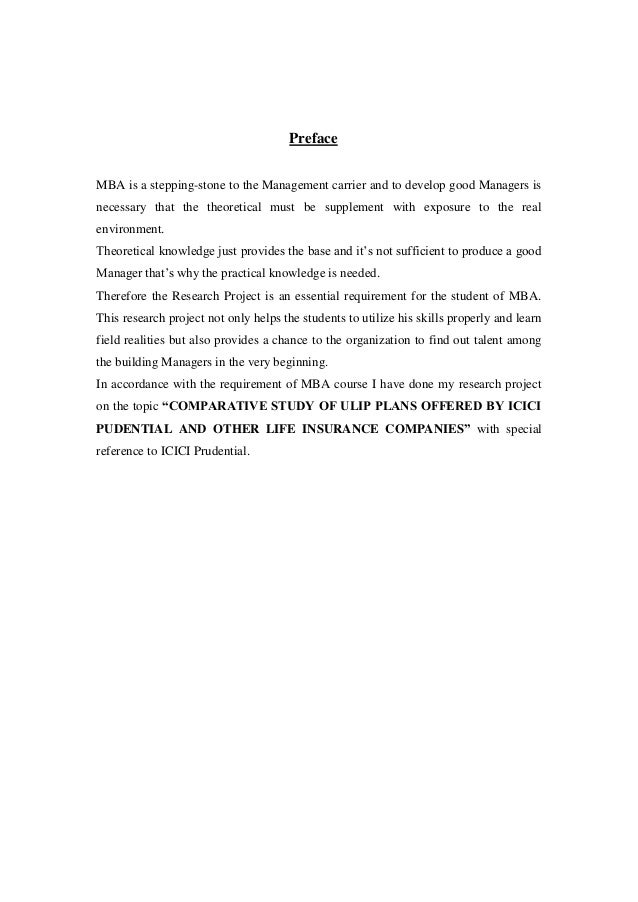 Preface

MBA is a stepping-stone to the Management carrier and to develop good Managers is necessary that the theoretical must be supplement with exposure to the real environment.
Theoretical knowledge just provides the base and it's not sufficient to produce a good Manager that's why the practical knowledge is needed.
Therefore the Research Project is an essential requirement for the student of MBA. This research project not only helps the students to utilize his skills properly and learn field realities but also provides a chance to the organization to find out talent among the building Managers in the very beginning.
In accordance with the requirement of MBA course I have done my research project on the topic "COMPARATIVE STUDY OF ULIP PLANS OFFERED BY ICICI PUDENTIAL AND OTHER LIFE INSURANCE COMPANIES" with special reference to ICICI Prudential.